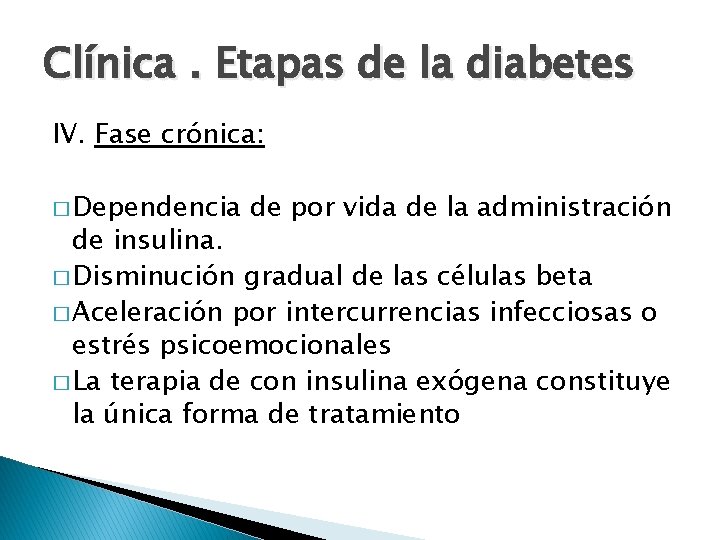 Clínica . Etapas de la diabetes

IV. Fase crónica:

□ Dependencia de por vida de la administración de insulina.
□ Disminución gradual de las células beta
□ Aceleración por intercurrencias infecciosas o estrés psicoemocionales
□ La terapia de con insulina exógena constituye la única forma de tratamiento